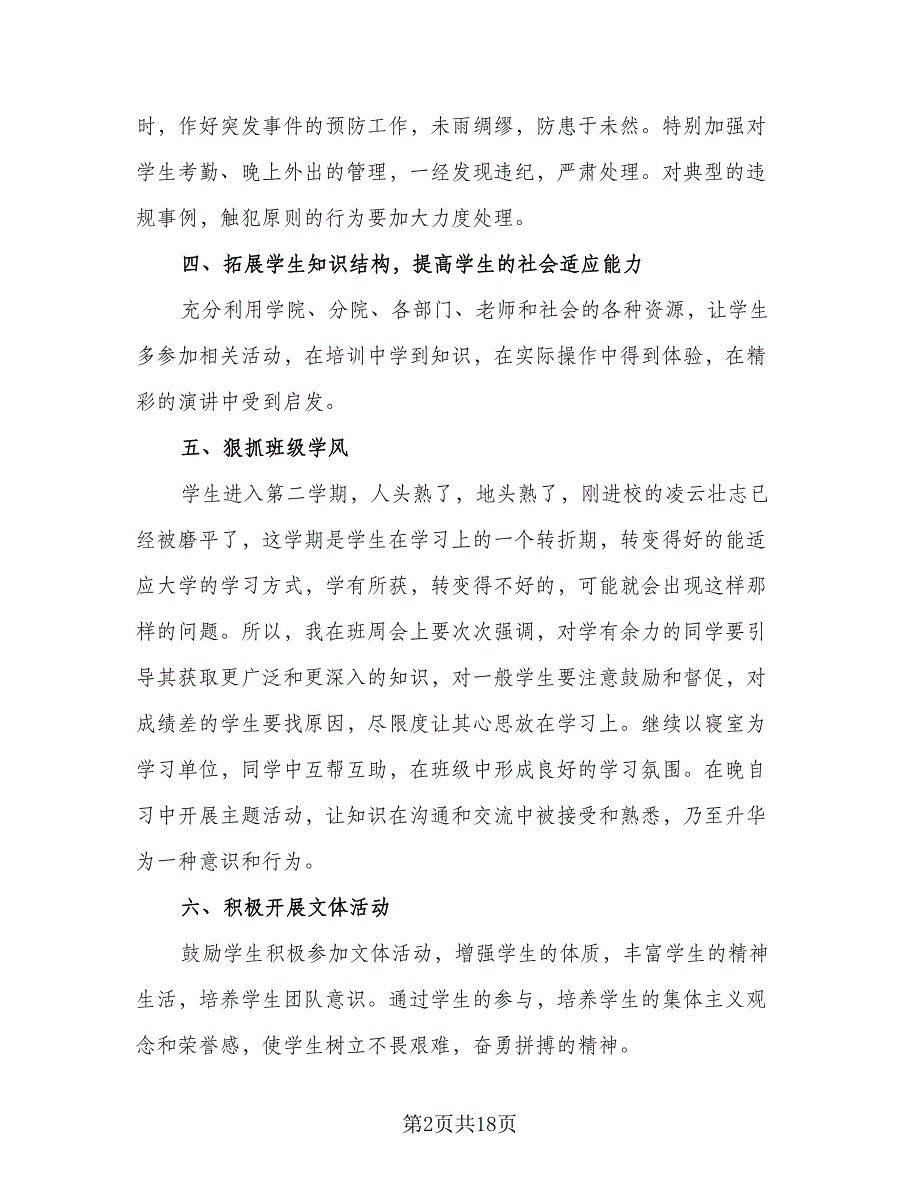 时，作好突发事件的预防工作，未雨绸缪，防患于未然。特别加强对学生考勤、晚上外出的管理，一经发现违纪，严肃处理。对典型的违规事例，触犯原则的行为要加大力度处理。

四、拓展学生知识结构，提高学生的社会适应能力

充分利用学院、分院、各部门、老师和社会的各种资源，让学生多参加相关活动，在培训中学到知识，在实际操作中得到体验，在精彩的演讲中受到启发。

五、狠抓班级学风

学生进入第二学期，人头熟了，地头熟了，刚进校的凌云壮志已经被磨平了，这学期是学生在学习上的一个转折期，转变得好的能适应大学的学习方式，学有所获，转变得不好的，可能就会出现这样那样的问题。所以，我在班周会上要次次强调，对学有余力的同学要引导其获取更广泛和更深入的知识，对一般学生要注意鼓励和督促，对成绩差的学生要找原因，尽限度让其心思放在学习上。继续以寝室为学习单位，同学中互帮互助，在班级中形成良好的学习氛围。在晚自习中开展主题活动，让知识在沟通和交流中被接受和熟悉，乃至升华为一种意识和行为。

六、积极开展文体活动

鼓励学生积极参加文体活动，增强学生的体质，丰富学生的精神生活，培养学生团队意识。通过学生的参与，培养学生的集体主义观念和荣誉感，使学生树立不畏艰难，奋勇拼搏的精神。

第2页共18页